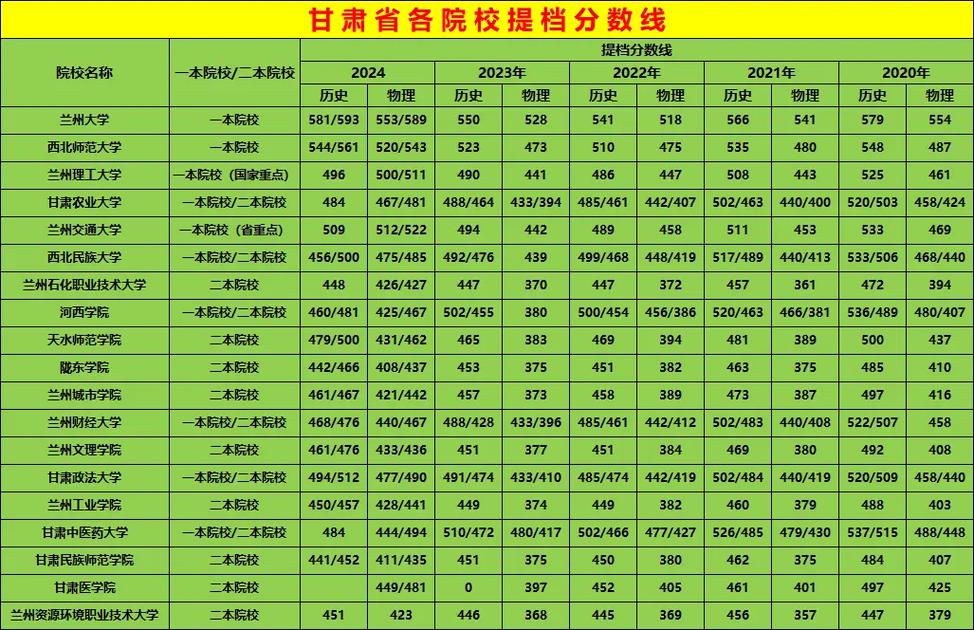 甘肃省各院校提档分数线

| 院校名称 | 一本院校/二本院校 | 提档分数线 | | | | | | | | | |
|---|---|---|---|---|---|---|---|---|---|---|---|
| | | 2024 | | 2023年 | | 2022年 | | 2021年 | | 2020年 | |
| | | 历史 | 物理 | 历史 | 物理 | 历史 | 物理 | 历史 | 物理 | 历史 | 物理 |
| 兰州大学 | 一本院校 | 581/593 | 553/589 | 550 | 528 | 541 | 518 | 566 | 541 | 579 | 554 |
| 西北师范大学 | 一本院校 | 544/561 | 520/543 | 523 | 473 | 510 | 475 | 535 | 480 | 548 | 487 |
| 兰州理工大学 | 一本院校（国家重点） | 496 | 500/511 | 490 | 441 | 486 | 447 | 508 | 443 | 525 | 461 |
| 甘肃农业大学 | 一本院校/二本院校 | 484 | 467/481 | 488/464 | 433/394 | 485/461 | 442/407 | 502/463 | 440/400 | 520/503 | 458/424 |
| 兰州交通大学 | 一本院校（省重点） | 509 | 512/522 | 494 | 442 | 489 | 458 | 511 | 453 | 533 | 469 |
| 西北民族大学 | 一本院校/二本院校 | 456/500 | 475/485 | 492/476 | 439 | 499/468 | 448/419 | 517/489 | 440/413 | 533/506 | 468/440 |
| 兰州石化职业技术大学 | 二本院校 | 448 | 426/427 | 447 | 370 | 447 | 372 | 457 | 361 | 472 | 394 |
| 河西学院 | 一本院校/二本院校 | 460/481 | 425/467 | 502/455 | 380 | 500/454 | 456/386 | 520/463 | 466/381 | 536/489 | 480/407 |
| 天水师范学院 | 二本院校 | 479/500 | 431/462 | 465 | 383 | 469 | 394 | 481 | 389 | 500 | 437 |
| 陇东学院 | 二本院校 | 442/466 | 408/437 | 453 | 375 | 451 | 382 | 463 | 375 | 485 | 410 |
| 兰州城市学院 | 二本院校 | 461/467 | 421/442 | 457 | 373 | 458 | 389 | 473 | 387 | 497 | 416 |
| 兰州财经大学 | 一本院校/二本院校 | 468/476 | 440/467 | 488/428 | 433/396 | 485/461 | 442/412 | 502/483 | 440/408 | 522/507 | 458 |
| 兰州文理学院 | 二本院校 | 461/476 | 433/436 | 451 | 377 | 451 | 384 | 469 | 380 | 492 | 408 |
| 甘肃政法大学 | 一本院校/二本院校 | 494/512 | 477/490 | 491/474 | 433/410 | 485/474 | 442/419 | 502/484 | 440/419 | 520/509 | 458/440 |
| 兰州工业学院 | 二本院校 | 450/457 | 428/441 | 449 | 374 | 449 | 382 | 460 | 379 | 488 | 403 |
| 甘肃中医药大学 | 一本院校/二本院校 | 484 | 444/494 | 510/472 | 480/417 | 502/466 | 477/427 | 526/485 | 479/430 | 537/515 | 488/448 |
| 甘肃民族师范学院 | 二本院校 | 441/452 | 411/435 | 451 | 375 | 450 | 380 | 462 | 375 | 484 | 407 |
| 甘肃医学院 | 二本院校 | | 449/481 | 0 | 397 | 452 | 405 | 461 | 401 | 497 | 425 |
| 兰州资源环境职业技术大学 | 二本院校 | 451 | 423 | 446 | 368 | 445 | 369 | 456 | 357 | 447 | 379 |